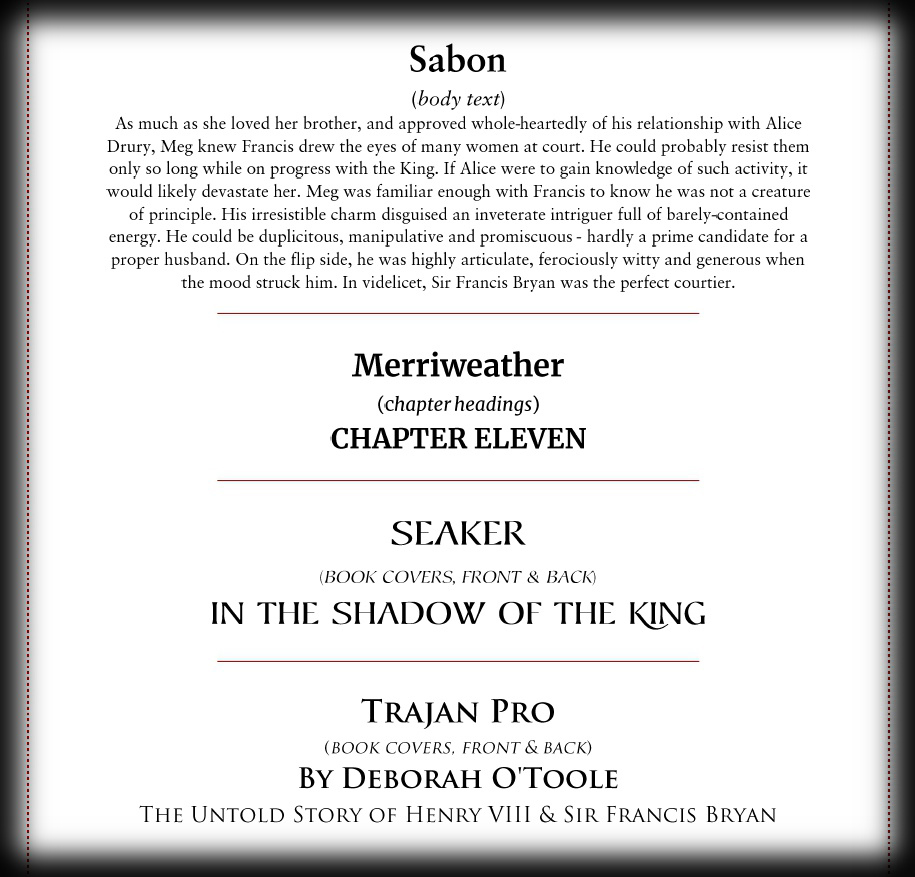 Sabon

(body text)

As much as she loved her brother, and approved whole-heartedly of his relationship with Alice Drury, Meg knew Francis drew the eyes of many women at court. He could probably resist them only so long while on progress with the King. If Alice were to gain knowledge of such activity, it would likely devastate her. Meg was familiar enough with Francis to know he was not a creature of principle. His irresistible charm disguised an inveterate intriguer full of barely-contained energy. He could be duplicitous, manipulative and promiscuous - hardly a prime candidate for a proper husband. On the flip side, he was highly articulate, ferociously witty and generous when the mood struck him. In videlicet, Sir Francis Bryan was the perfect courtier.

Merriweather

(chapter headings)

CHAPTER ELEVEN

SEAKER

(BOOK COVERS, FRONT & BACK)

IN THE SHADOW OF THE KING

TRAJAN PRO

(BOOK COVERS, FRONT & BACK)

BY DEBORAH O'TOOLE

THE UNTOLD STORY OF HENRY VIII & SIR FRANCIS BRYAN